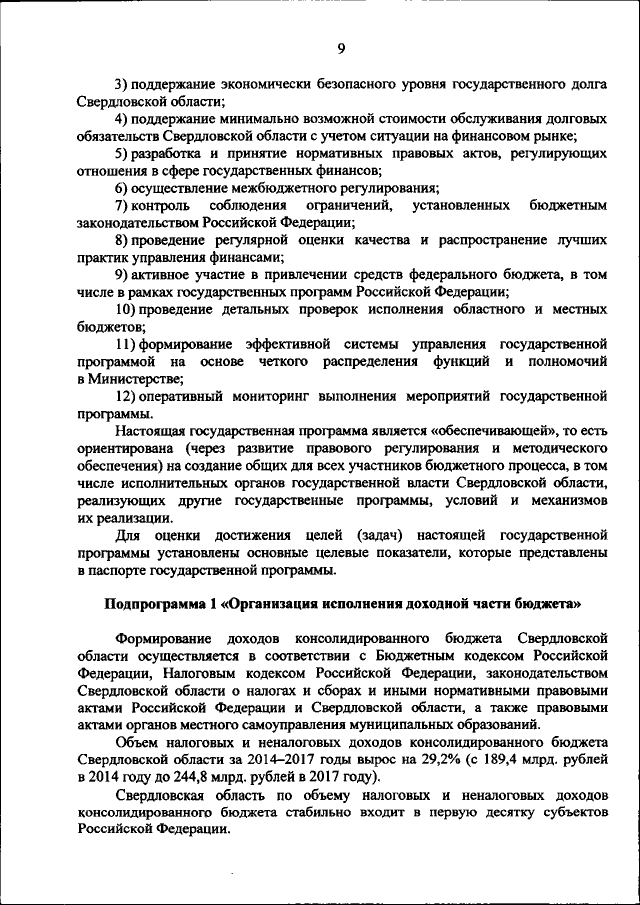 9

3) поддержание экономически безопасного уровня государственного долга Свердловской области;

4) поддержание минимально возможной стоимости обслуживания долговых обязательств Свердловской области с учетом ситуации на финансовом рынке;

5) разработка и принятие нормативных правовых актов, регулирующих отношения в сфере государственных финансов;

6) осуществление межбюджетного регулирования;

7) контроль соблюдения ограничений, установленных бюджетным законодательством Российской Федерации;

8) проведение регулярной оценки качества и распространение лучших практик управления финансами;

9) активное участие в привлечении средств федерального бюджета, в том числе в рамках государственных программ Российской Федерации;

10) проведение детальных проверок исполнения областного и местных бюджетов;

11) формирование эффективной системы управления государственной программой на основе четкого распределения функций и полномочий в Министерстве;

12) оперативный мониторинг выполнения мероприятий государственной программы.

Настоящая государственная программа является «обеспечивающей», то есть ориентирована (через развитие правового регулирования и методического обеспечения) на создание общих для всех участников бюджетного процесса, в том числе исполнительных органов государственной власти Свердловской области, реализующих другие государственные программы, условий и механизмов их реализации.

Для оценки достижения целей (задач) настоящей государственной программы установлены основные целевые показатели, которые представлены в паспорте государственной программы.

Подпрограмма 1 «Организация исполнения доходной части бюджета»

Формирование доходов консолидированного бюджета Свердловской области осуществляется в соответствии с Бюджетным кодексом Российской Федерации, Налоговым кодексом Российской Федерации, законодательством Свердловской области о налогах и сборах и иными нормативными правовыми актами Российской Федерации и Свердловской области, а также правовыми актами органов местного самоуправления муниципальных образований.

Объем налоговых и неналоговых доходов консолидированного бюджета Свердловской области за 2014–2017 годы вырос на 29,2% (с 189,4 млрд. рублей в 2014 году до 244,8 млрд. рублей в 2017 году).

Свердловская область по объему налоговых и неналоговых доходов консолидированного бюджета стабильно входит в первую десятку субъектов Российской Федерации.